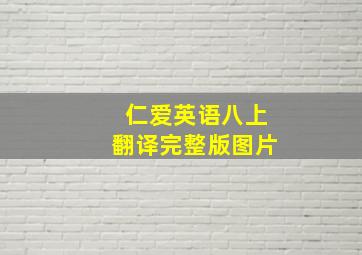 仁爱英语八上
翻译完整版图片